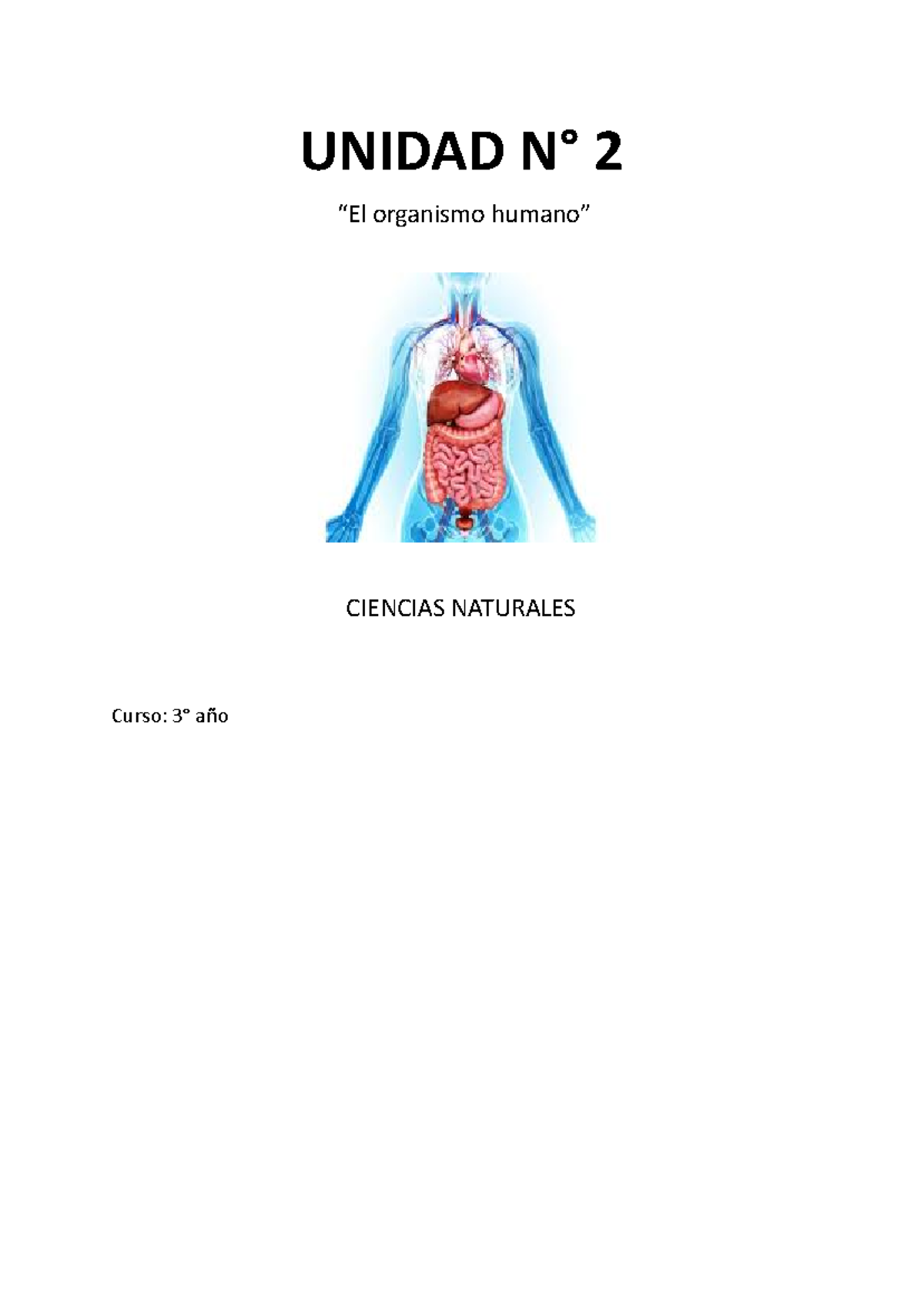 UNIDAD N° 2

“El organismo humano”

CIENCIAS NATURALES

Curso: 3° año